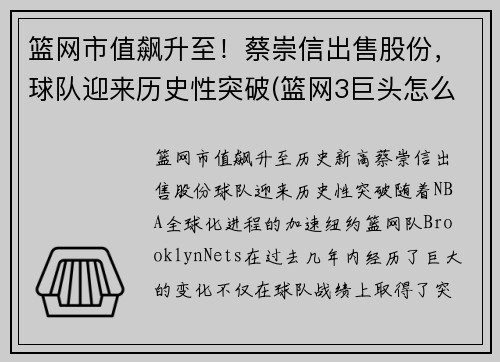 篮网市值飙升至！蔡崇信出售股份，球队迎来历史性突破(篮网3巨头怎么

篮网市值飙升至历史新高蔡崇信出售股份球队迎来历史性突破随着NBA全球化进程的加速纽约篮网队BrooklynNets在过去几年内经历了巨大的变化不仅在球队战绩上取得了突